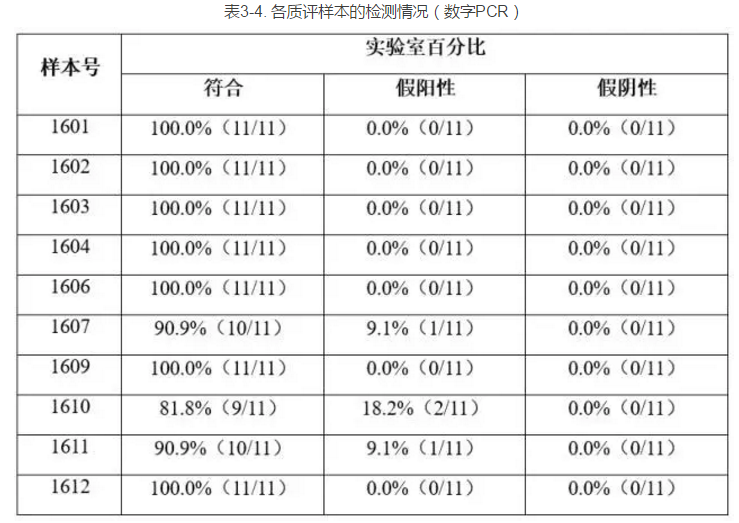 表3-4.各质评样本的检测情况（数字PCR）

| 样本号 | 实验室百分比 | | |
|---|---|---|---|
| | 符合 | 假阳性 | 假阴性 |
| 1601 | 100.0%（11/11） | 0.0%（0/11） | 0.0%（0/11） |
| 1602 | 100.0%（11/11） | 0.0%（0/11） | 0.0%（0/11） |
| 1603 | 100.0%（11/11） | 0.0%（0/11） | 0.0%（0/11） |
| 1604 | 100.0%（11/11） | 0.0%（0/11） | 0.0%（0/11） |
| 1606 | 100.0%（11/11） | 0.0%（0/11） | 0.0%（0/11） |
| 1607 | 90.9%（10/11） | 9.1%（1/11） | 0.0%（0/11） |
| 1609 | 100.0%（11/11） | 0.0%（0/11） | 0.0%（0/11） |
| 1610 | 81.8%（9/11） | 18.2%（2/11） | 0.0%（0/11） |
| 1611 | 90.9%（10/11） | 9.1%（1/11） | 0.0%（0/11） |
| 1612 | 100.0%（11/11） | 0.0%（0/11） | 0.0%（0/11） |